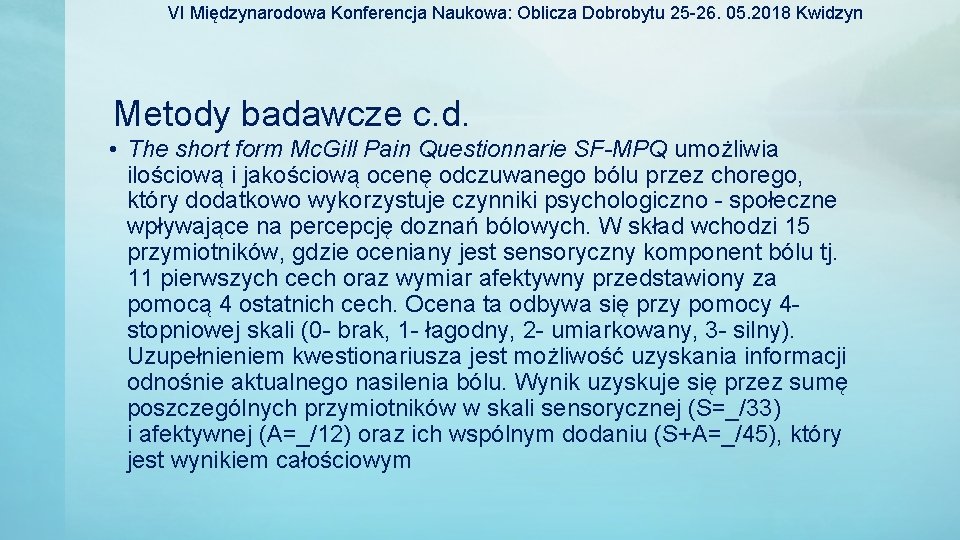 VI Międzynarodowa Konferencja Naukowa: Oblicza Dobrobytu 25-26. 05.2018 Kwidzyn

Metody badawcze c.d.

• The short form Mc.Gill Pain Questionnarie SF-MPQ umożliwia ilościową i jakościową ocenę odczuwanego bólu przez chorego, który dodatkowo wykorzystuje czynniki psychologiczno - społeczne wpływające na percepcję doznań bólowych. W skład wchodzi 15 przymiotników, gdzie oceniany jest sensoryczny komponent bólu tj. 11 pierwszych cech oraz wymiar afektywny przedstawiony za pomocą 4 ostatnich cech. Ocena ta odbywa się przy pomocy 4-stopniowej skali (0- brak, 1- łagodny, 2- umiarkowany, 3- silny). Uzupełnieniem kwestionariusza jest możliwość uzyskania informacji odnośnie aktualnego nasilenia bólu. Wynik uzyskuje się przez sumę poszczególnych przymiotników w skali sensorycznej (S=_/33) i afektywnej (A=_/12) oraz ich wspólnym dodaniu (S+A=_/45), który jest wynikiem całościowym